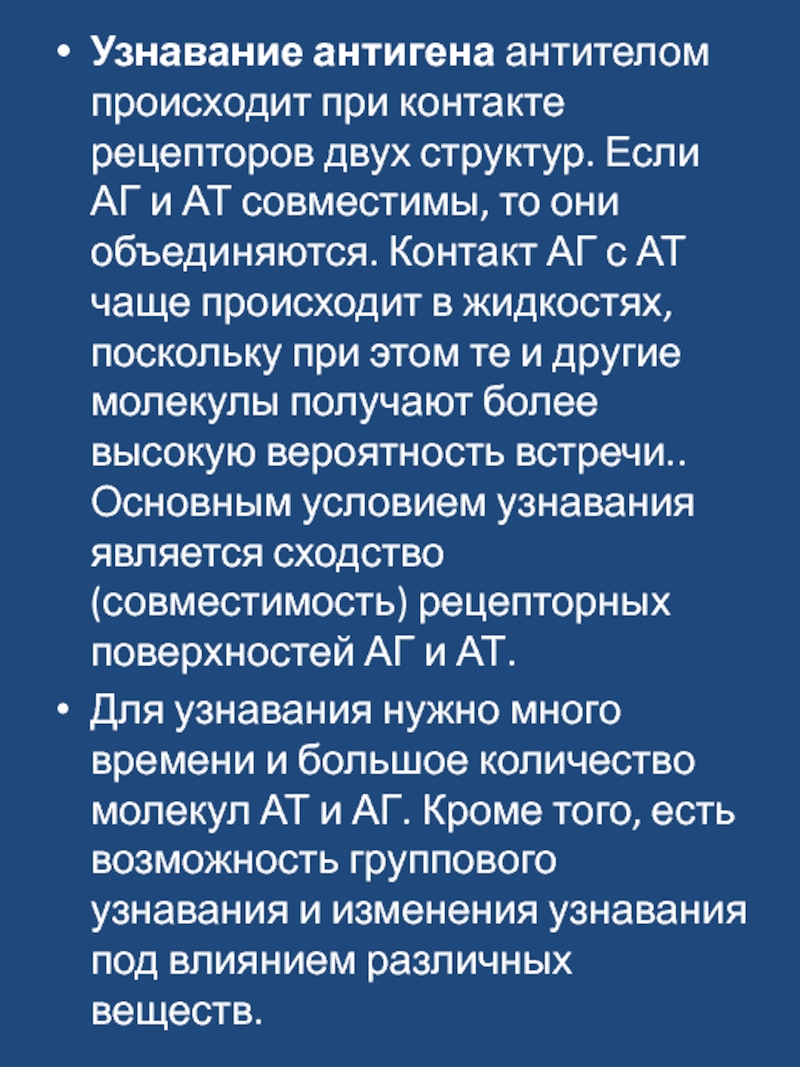 • Узнавание антигена антителом происходит при контакте рецепторов двух структур. Если АГ и АТ совместимы, то они объединяются. Контакт АГ с АТ чаще происходит в жидкостях, поскольку при этом те и другие молекулы получают более высокую вероятность встречи.. Основным условием узнавания является сходство (совместимость) рецепторных поверхностей АГ и АТ.

• Для узнавания нужно много времени и большое количество молекул АТ и АГ. Кроме того, есть возможность группового узнавания и изменения узнавания под влиянием различных веществ.